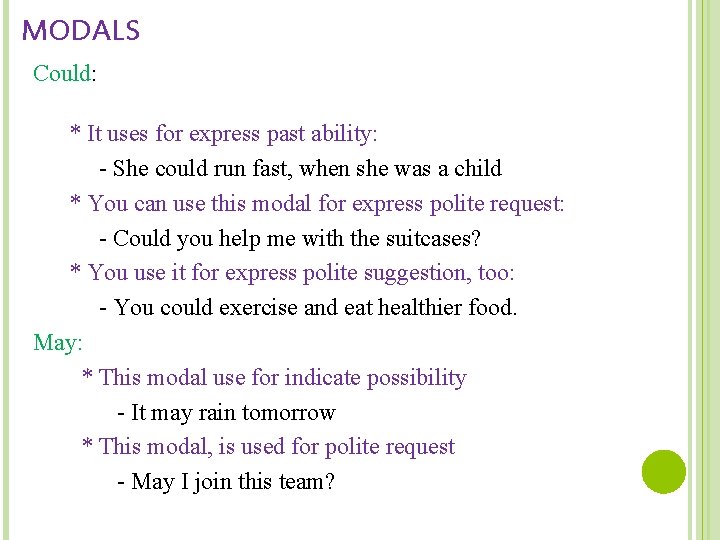 MODALS

Could:

* It uses for express past ability:

- She could run fast, when she was a child

* You can use this modal for express polite request:

- Could you help me with the suitcases?

* You use it for express polite suggestion, too:

- You could exercise and eat healthier food.

May:

* This modal use for indicate possibility

- It may rain tomorrow

* This modal, is used for polite request

- May I join this team?